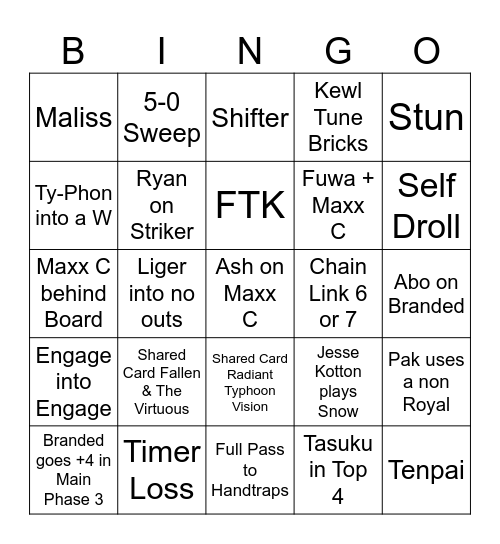 | B | I | N | G | O |
|---|---|---|---|---|
| Maliss | 5-0 Sweep | Shifter | Kewl Tune Bricks | Stun |
| Ty-Phon into a W | Ryan on Striker | FTK | Fuwa + Maxx C | Self Droll |
| Maxx C behind Board | Liger into no outs | Ash on Maxx C | Chain Link 6 or 7 | Abo on Branded |
| Engage into Engage | Shared Card Fallen & The Virtuous | Shared Card Radiant Typhoon Vision | Jesse Kotton plays Snow | Pak uses a non Royal |
| Branded goes +4 in Main Phase 3 | Timer Loss | Full Pass to Handtraps | Tasuku in Top 4 | Tenpai |